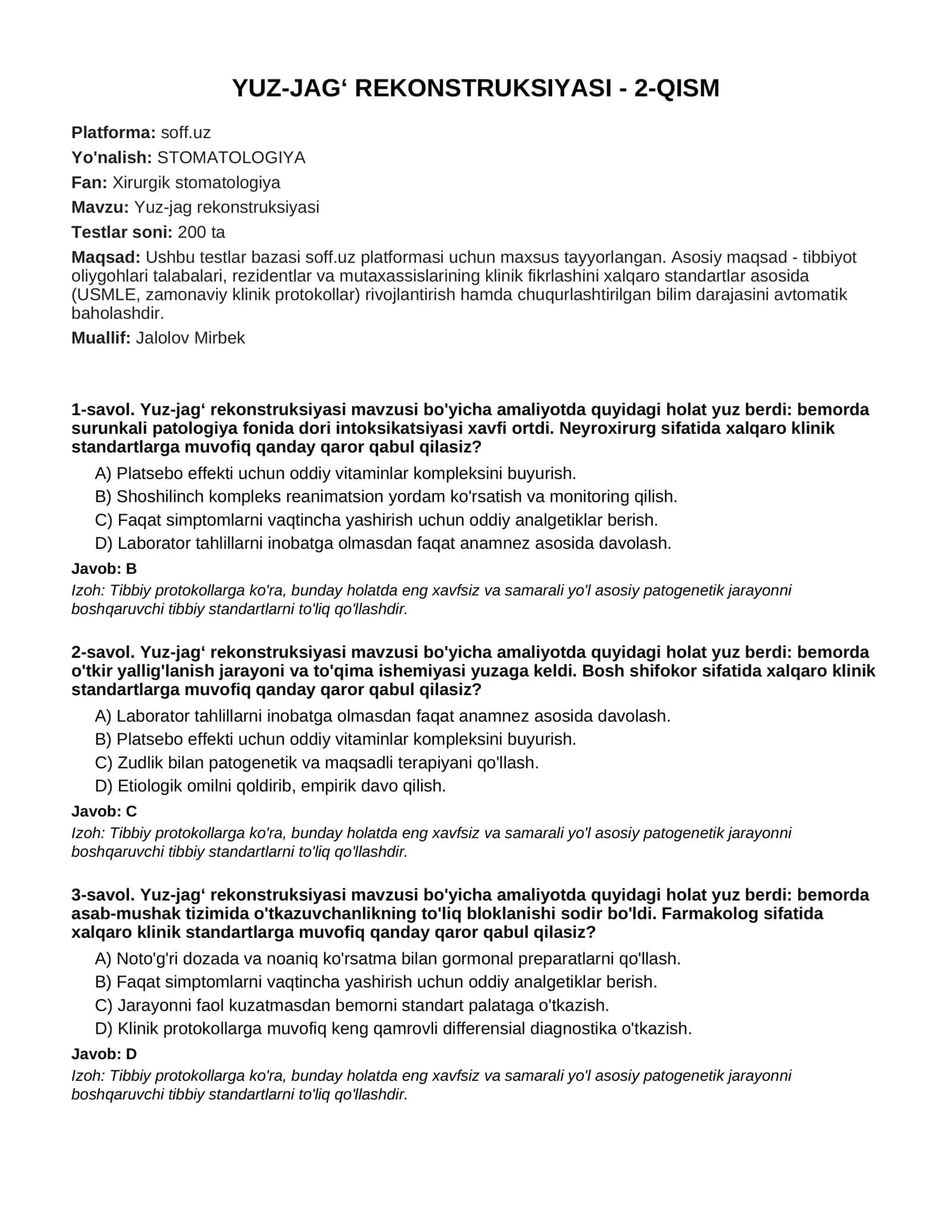 YUZ-JAG' REKONSTRUKSIYASI - 2-QISM

Platforma: soff.uz

Yo'nalish: STOMATOLOGIYA

Fan: Xirurgik stomatologiya

Mavzu: Yuz-jag rekonstruksiyasi

Testlar soni: 200 ta

Maqsad: Ushbu testlar bazasi soff.uz platformasi uchun maxsus tayyorlangan. Asosiy maqsad - tibbiyot oliygohlari talabalari, rezidentlar va mutaxassislarining klinik fikrlashini xalqaro standartlar asosida (USMLE, zamonaviy klinik protokollar) rivojlantirish hamda chuqurlashtirilgan bilim darajasini avtomatik baholashdir.

Muallif: Jalolov Mirbek

1-savol. Yuz-jag' rekonstruksiyasi mavzusi bo'yicha amaliyotda quyidagi holat yuz berdi: bemorda surunkali patologiya fonida dori intoksikatsiyasi xavfi ortdi. Neyroxirurg sifatida xalqaro klinik standartlarga muvofiq qanday qaror qabul qilasiz?

A) Platsebo effekti uchun oddiy vitaminlar kompleksini buyurish.
B) Shoshilinch kompleks reanimatsion yordam ko'rsatish va monitoring qilish.
C) Faqat simptomlarni vaqtincha yashirish uchun oddiy analgetiklar berish.
D) Laborator tahlillarni inobatga olmasdan faqat anamnez asosida davolash.

Javob: B

Izoh: Tibbiy protokollarga ko'ra, bunday holatda eng xavfsiz va samarali yo'l asosiy patogenetik jarayonni boshqaruvchi tibbiy standartlarni to'liq qo'llashdir.

2-savol. Yuz-jag' rekonstruksiyasi mavzusi bo'yicha amaliyotda quyidagi holat yuz berdi: bemorda o'tkir yallig'lanish jarayoni va to'qima ishemiyasi yuzaga keldi. Bosh shifokor sifatida xalqaro klinik standartlarga muvofiq qanday qaror qabul qilasiz?

A) Laborator tahlillarni inobatga olmasdan faqat anamnez asosida davolash.
B) Platsebo effekti uchun oddiy vitaminlar kompleksini buyurish.
C) Zudlik bilan patogenetik va maqsadli terapiyani qo'llash.
D) Etiologik omilni qoldirib, empirik davo qilish.

Javob: C

Izoh: Tibbiy protokollarga ko'ra, bunday holatda eng xavfsiz va samarali yo'l asosiy patogenetik jarayonni boshqaruvchi tibbiy standartlarni to'liq qo'llashdir.

3-savol. Yuz-jag' rekonstruksiyasi mavzusi bo'yicha amaliyotda quyidagi holat yuz berdi: bemorda asab-mushak tizimida o'tkazuvchanlikning to'liq bloklanishi sodir bo'ldi. Farmakolog sifatida xalqaro klinik standartlarga muvofiq qanday qaror qabul qilasiz?

A) Noto'g'ri dozada va noaniq ko'rsatma bilan gormonal preparatlarni qo'llash.
B) Faqat simptomlarni vaqtincha yashirish uchun oddiy analgetiklar berish.
C) Jarayonni faol kuzatmasdan bemorni standart palataga o'tkazish.
D) Klinik protokollarga muvofiq keng qamrovli differensial diagnostika o'tkazish.

Javob: D

Izoh: Tibbiy protokollarga ko'ra, bunday holatda eng xavfsiz va samarali yo'l asosiy patogenetik jarayonni boshqaruvchi tibbiy standartlarni to'liq qo'llashdir.